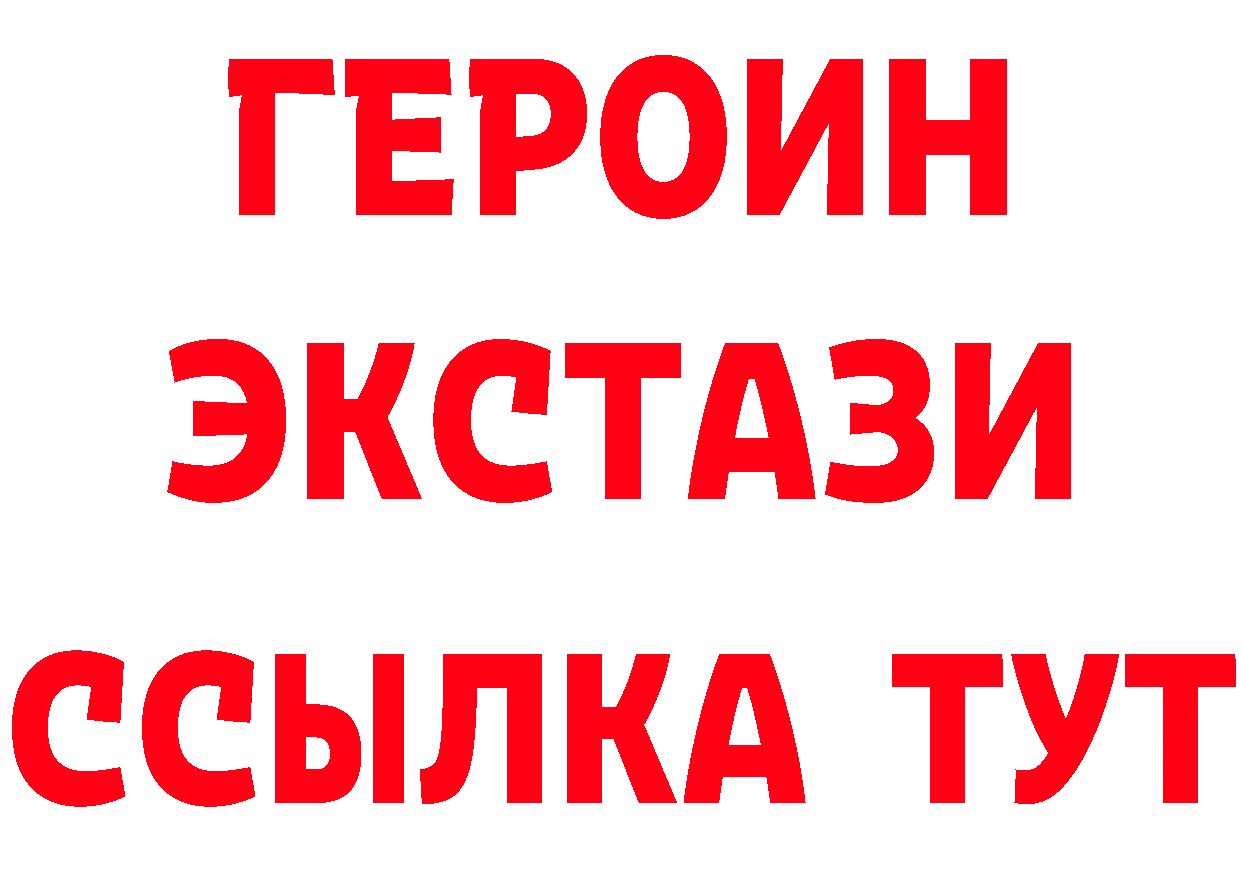 ГЕРОИН ЭКСТАЗИ ССЫЛКА ТУТ